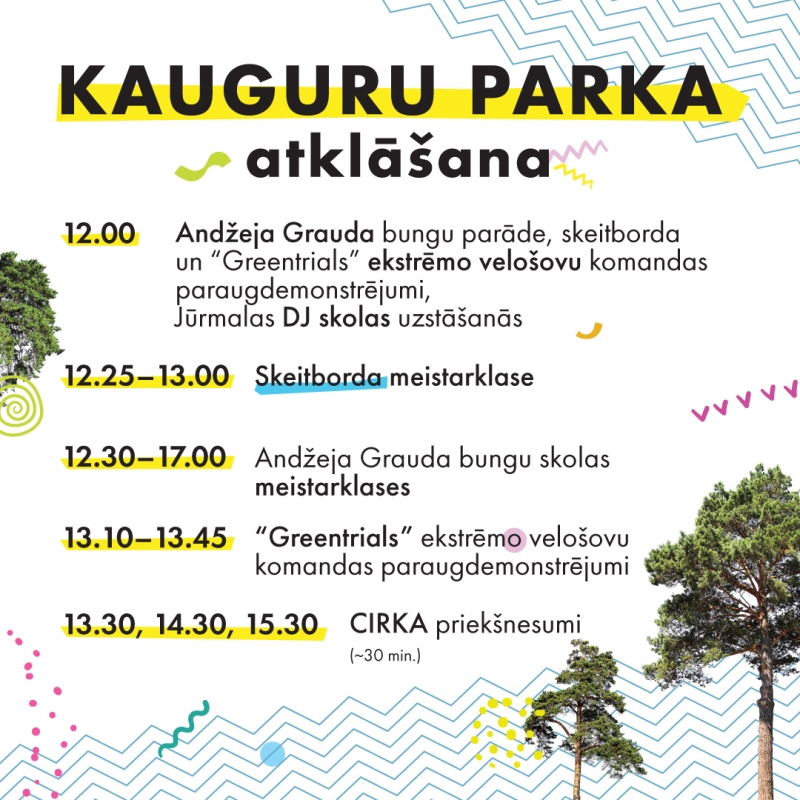 KAUGURU PARKA
atklāšana

12.00 Andžeja Grauda bungu parāde, skeitborda un "Greentrials" ekstrēmo velošovu komandas paraugdemonstrējumi, Jūrmalas DJ skolas uzstāšanās

12.25–13.00 Skeitborda meistarklase

12.30–17.00 Andžeja Grauda bungu skolas meistarklases

13.10–13.45 "Greentrials" ekstrēmo velošovu komandas paraugdemonstrējumi

13.30, 14.30, 15.30 CIRKA priekšnesumi
(~30 min.)